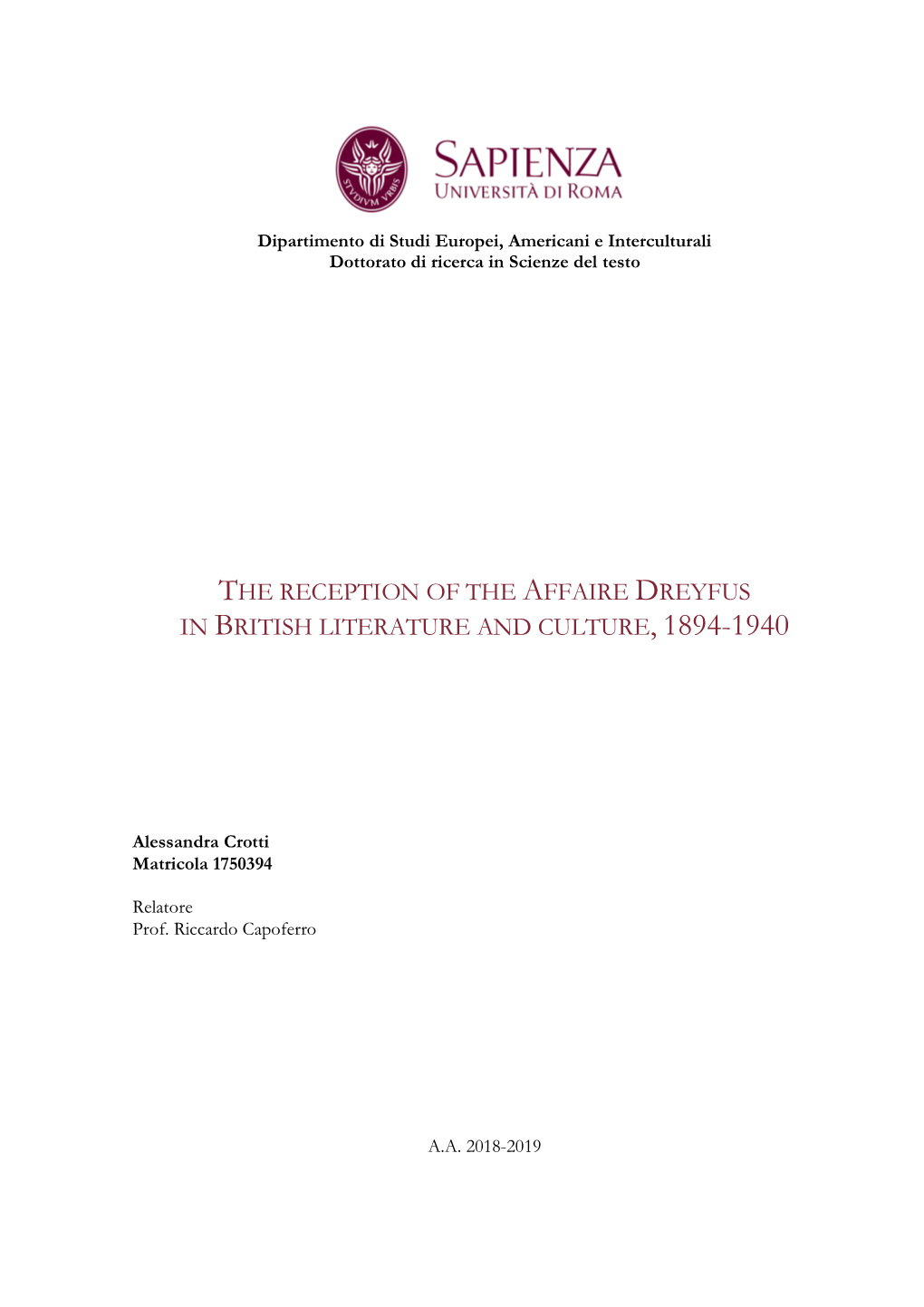 STVDIVM VRBIS

SAPIENZA
UNIVERSITÀ DI ROMA

Dipartimento di Studi Europei, Americani e Interculturali
Dottorato di ricerca in Scienze del testo

THE RECEPTION OF THE AFFAIRE DREYFUS IN BRITISH LITERATURE AND CULTURE, 1894-1940

Alessandra Crotti
Matricola 1750394

Relatore
Prof. Riccardo Capoferro

A.A. 2018-2019